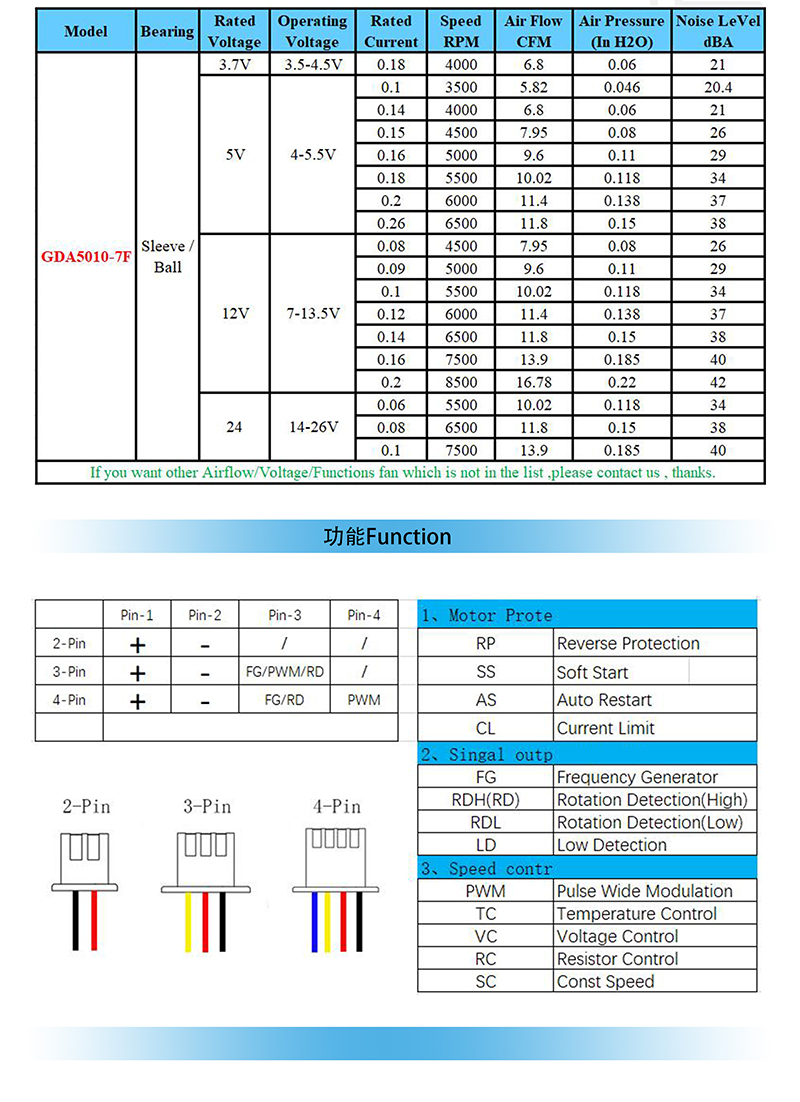 | Model | Bearing | Rated Voltage | Operating Voltage | Rated Current | Speed RPM | Air Flow CFM | Air Pressure (In H2O) | Noise LeVel dBA |
|---|---|---|---|---|---|---|---|---|
| GDA5010-7F | Sleeve / Ball | 3.7V | 3.5-4.5V | 0.18 | 4000 | 6.8 | 0.06 | 21 |
| | | 5V | 4-5.5V | 0.1 | 3500 | 5.82 | 0.046 | 20.4 |
| | | | | 0.14 | 4000 | 6.8 | 0.06 | 21 |
| | | | | 0.15 | 4500 | 7.95 | 0.08 | 26 |
| | | | | 0.16 | 5000 | 9.6 | 0.11 | 29 |
| | | | | 0.18 | 5500 | 10.02 | 0.118 | 34 |
| | | | | 0.2 | 6000 | 11.4 | 0.138 | 37 |
| | | | | 0.26 | 6500 | 11.8 | 0.15 | 38 |
| | | 12V | 7-13.5V | 0.08 | 4500 | 7.95 | 0.08 | 26 |
| | | | | 0.09 | 5000 | 9.6 | 0.11 | 29 |
| | | | | 0.1 | 5500 | 10.02 | 0.118 | 34 |
| | | | | 0.12 | 6000 | 11.4 | 0.138 | 37 |
| | | | | 0.14 | 6500 | 11.8 | 0.15 | 38 |
| | | | | 0.16 | 7500 | 13.9 | 0.185 | 40 |
| | | | | 0.2 | 8500 | 16.78 | 0.22 | 42 |
| | | 24 | 14-26V | 0.06 | 5500 | 10.02 | 0.118 | 34 |
| | | | | 0.08 | 6500 | 11.8 | 0.15 | 38 |
| | | | | 0.1 | 7500 | 13.9 | 0.185 | 40 |

If you want other Airflow/Voltage/Functions fan which is not in the list ,please contact us , thanks.

功能Function

| | Pin-1 | Pin-2 | Pin-3 | Pin-4 |
|---|---|---|---|---|
| 2-Pin | + | - | / | / |
| 3-Pin | + | - | FG/PWM/RD | / |
| 4-Pin | + | - | FG/RD | PWM |
| | | | | |

2-Pin 3-Pin 4-Pin

| 1、Motor Prote | |
|---|---|
| RP | Reverse Protection |
| SS | Soft Start |
| AS | Auto Restart |
| CL | Current Limit |
| 2、Singal outp | |
| FG | Frequency Generator |
| RDH(RD) | Rotation Detection(High) |
| RDL | Rotation Detection(Low) |
| LD | Low Detection |
| 3、Speed contr | |
| PWM | Pulse Wide Modulation |
| TC | Temperature Control |
| VC | Voltage Control |
| RC | Resistor Control |
| SC | Const Speed |